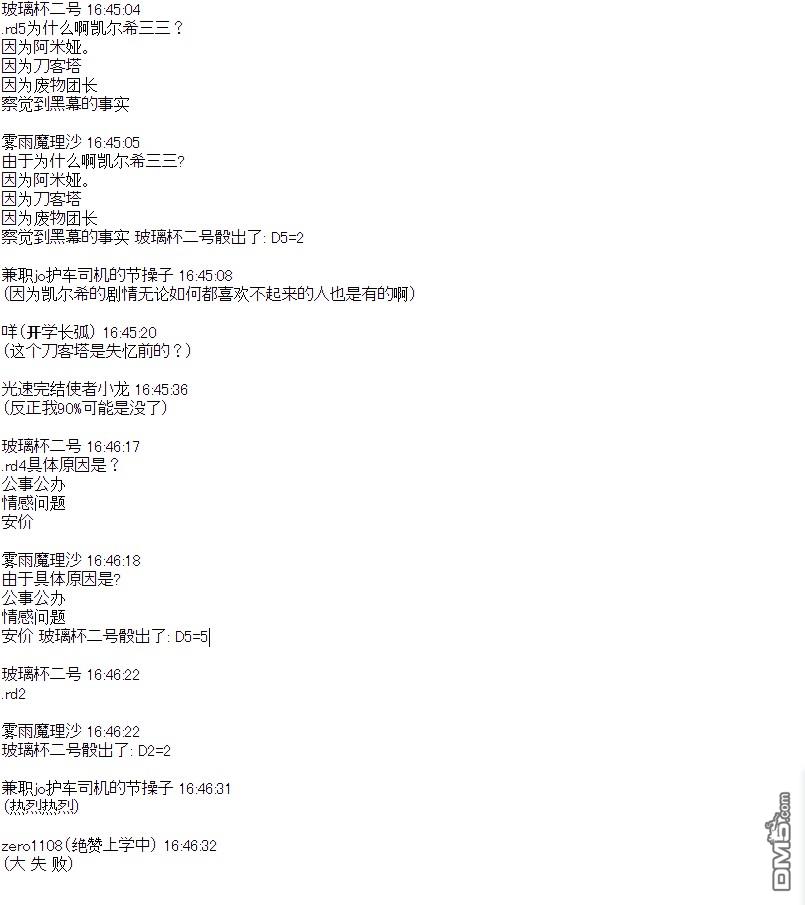 玻璃杯二号 16:45:04
.rd5为什么啊凯尔希三三？
因为阿米娅。
因为刀客塔
因为废物团长
察觉到黑幕的事实

雾雨魔理沙 16:45:05
由于为什么啊凯尔希三三?
因为阿米娅。
因为刀客塔
因为废物团长
察觉到黑幕的事实 玻璃杯二号骰出了: D5=2

兼职jo护车司机的节操子 16:45:08
(因为凯尔希的剧情无论如何都喜欢不起来的人也是有的啊)

咩(开学长弧) 16:45:20
(这个刀客塔是失忆前的？)

光速完结使者小龙 16:45:36
(反正我90%可能是没了)

玻璃杯二号 16:46:17
.rd4具体原因是？
公事公办
情感问题
安价

雾雨魔理沙 16:46:18
由于具体原因是?
公事公办
情感问题
安价 玻璃杯二号骰出了: D5=5

玻璃杯二号 16:46:22
.rd2

雾雨魔理沙 16:46:22
玻璃杯二号骰出了: D2=2

兼职jo护车司机的节操子 16:46:31
(热烈热烈)

zero1108(绝赞上学中) 16:46:32
(大 失 败)

DM5.com